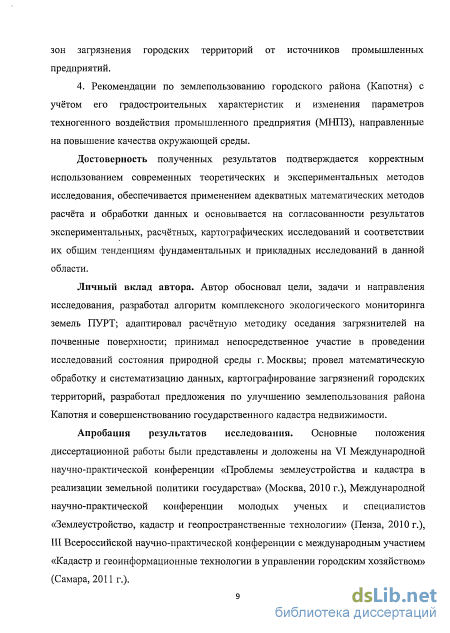 зон загрязнения городских территорий от источников промышленных предприятий.

4. Рекомендации по землепользованию городского района (Капотня) с учётом его градостроительных характеристик и изменения параметров техногенного воздействия промышленного предприятия (МНПЗ), направленные на повышение качества окружающей среды.

Достоверность полученных результатов подтверждается корректным использованием современных теоретических и экспериментальных методов исследования, обеспечивается применением адекватных математических методов расчёта и обработки данных и основывается на согласованности результатов экспериментальных, расчётных, картографических исследований и соответствии их общим тенденциям фундаментальных и прикладных исследований в данной области.

Личный вклад автора. Автор обосновал цели, задачи и направления исследования, разработал алгоритм комплексного экологического мониторинга земель ПУРТ; адаптировал расчётную методику оседания загрязнителей на почвенные поверхности; принимал непосредственное участие в проведении исследований состояния природной среды г. Москвы; провел математическую обработку и систематизацию данных, картографирование загрязнений городских территорий, разработал предложения по улучшению землепользования района Капотня и совершенствованию государственного кадастра недвижимости.

Апробация результатов исследования. Основные положения диссертационной работы были представлены и доложены на VI Международной научно-практической конференции «Проблемы землеустройства и кадастра в реализации земельной политики государства» (Москва, 2010 г.), Международной научно-практической конференции молодых ученых и специалистов «Землеустройство, кадастр и геопространственные технологии» (Пенза, 2010 г.), III Всероссийской научно-практической конференции с международным участием «Кадастр и геоинформационные технологии в управлении городским хозяйством» (Самара, 2011 г.).

9

dsLib.net
библиотека диссертаций